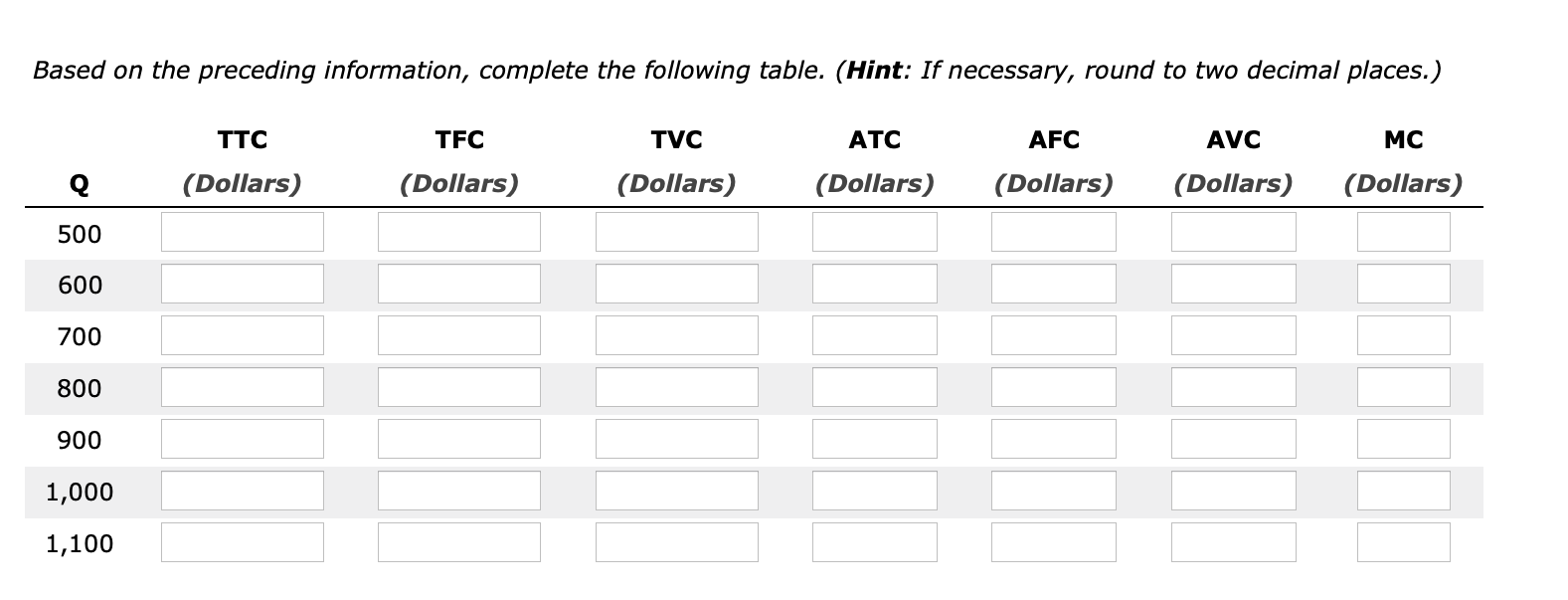 Based on the preceding information, complete the following table. (Hint: If necessary, round to two decimal places.)

| Q | TTC (Dollars) | TFC (Dollars) | TVC (Dollars) | ATC (Dollars) | AFC (Dollars) | AVC (Dollars) | MC (Dollars) |
|---|---|---|---|---|---|---|---|
| 500 | | | | | | | |
| 600 | | | | | | | |
| 700 | | | | | | | |
| 800 | | | | | | | |
| 900 | | | | | | | |
| 1,000 | | | | | | | |
| 1,100 | | | | | | | |